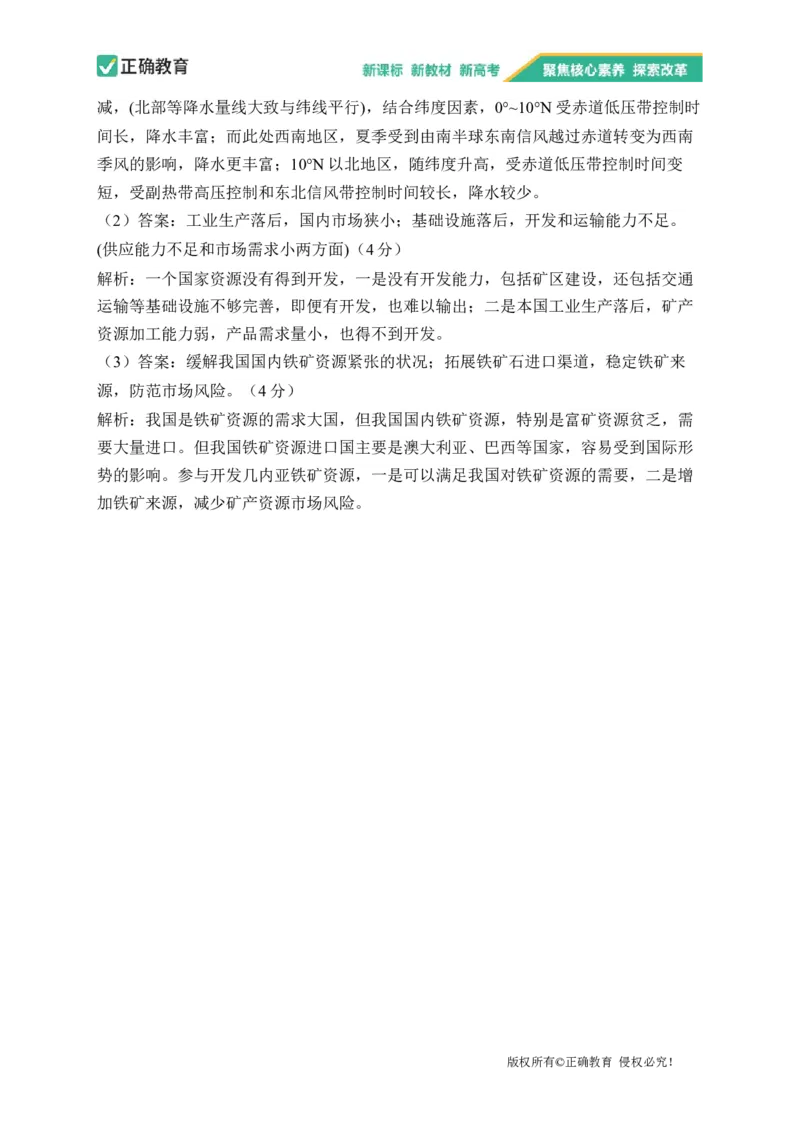 正确教育

新课标 新教材 新高考 聚焦核心素养 探索改革

减，(北部等降水量线大致与纬线平行)，结合纬度因素，0°~10°N 受赤道低压带控制时间长，降水丰富；而此处西南地区，夏季受到由南半球东南信风越过赤道转变为西南季风的影响，降水更丰富；10°N 以北地区，随纬度升高，受赤道低压带控制时间变短，受副热带高压控制和东北信风带控制时间较长，降水较少。

（2）答案：工业生产落后，国内市场狭小；基础设施落后，开发和运输能力不足。(供应能力不足和市场需求小两方面)（4 分）

解析：一个国家资源没有得到开发，一是没有开发能力，包括矿区建设，还包括交通运输等基础设施不够完善，即便有开发，也难以输出；二是本国工业生产落后，矿产资源加工能力弱，产品需求量小，也得不到开发。

（3）答案：缓解我国国内铁矿资源紧张的状况；拓展铁矿石进口渠道，稳定铁矿来源，防范市场风险。（4 分）

解析：我国是铁矿资源的需求大国，但我国国内铁矿资源，特别是富矿资源贫乏，需要大量进口。但我国铁矿资源进口国主要是澳大利亚、巴西等国家，容易受到国际形势的影响。参与开发几内亚铁矿资源，一是可以满足我国对铁矿资源的需要，二是增加铁矿来源，减少矿产资源市场风险。

版权所有©正确教育 侵权必究！